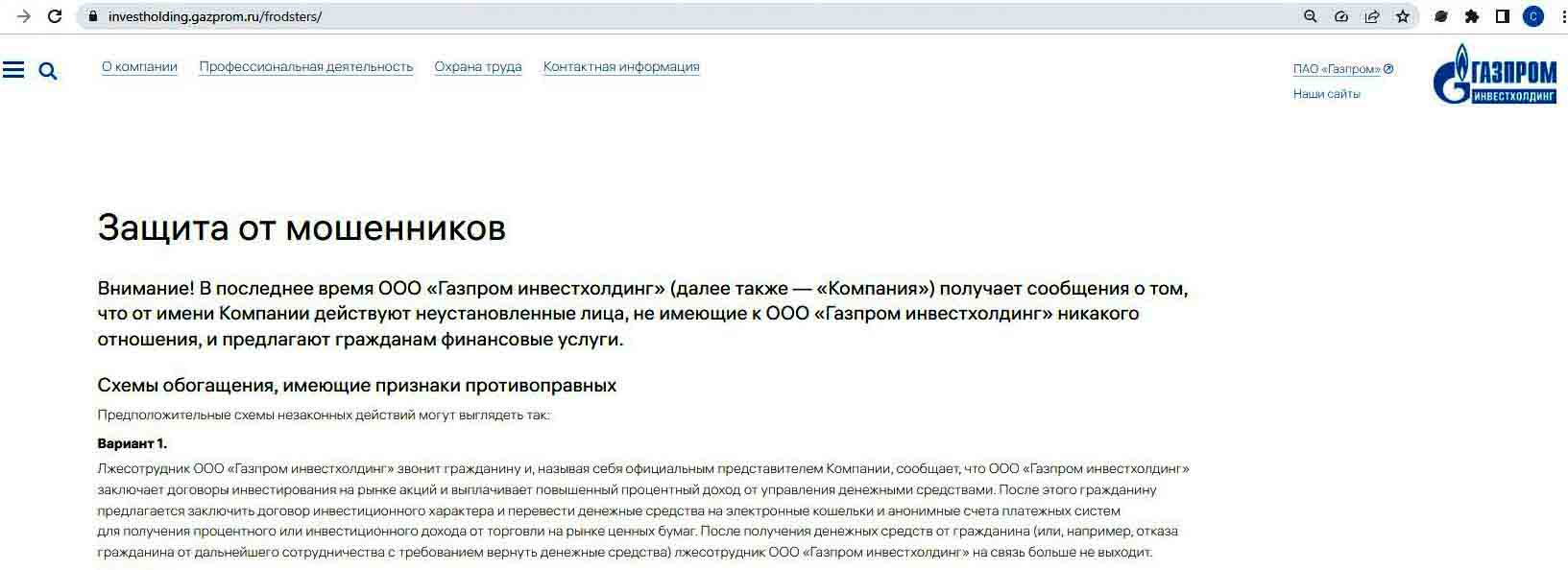 investholding.gazprom.ru/frodsters/

О компании Профессиональная деятельность Охрана труда Контактная информация

ПАО «Газпром»
Наши сайты

ГАЗПРОМ
ИНВЕСТХОЛДИНГ

Защита от мошенников

Внимание! В последнее время ООО «Газпром инвестхолдинг» (далее также — «Компания») получает сообщения о том, что от имени Компании действуют неустановленные лица, не имеющие к ООО «Газпром инвестхолдинг» никакого отношения, и предлагают гражданам финансовые услуги.

Схемы обогащения, имеющие признаки противоправных

Предположительные схемы незаконных действий могут выглядеть так:

Вариант 1.

Лжесотрудник ООО «Газпром инвестхолдинг» звонит гражданину и, называя себя официальным представителем Компании, сообщает, что ООО «Газпром инвестхолдинг» заключает договоры инвестирования на рынке акций и выплачивает повышенный процентный доход от управления денежными средствами. После этого гражданину предлагается заключить договор инвестиционного характера и перевести денежные средства на электронные кошельки и анонимные счета платежных систем для получения процентного или инвестиционного дохода от торговли на рынке ценных бумаг. После получения денежных средств от гражданина (или, например, отказа гражданина от дальнейшего сотрудничества с требованием вернуть денежные средства) лжесотрудник ООО «Газпром инвестхолдинг» на связь больше не выходит.